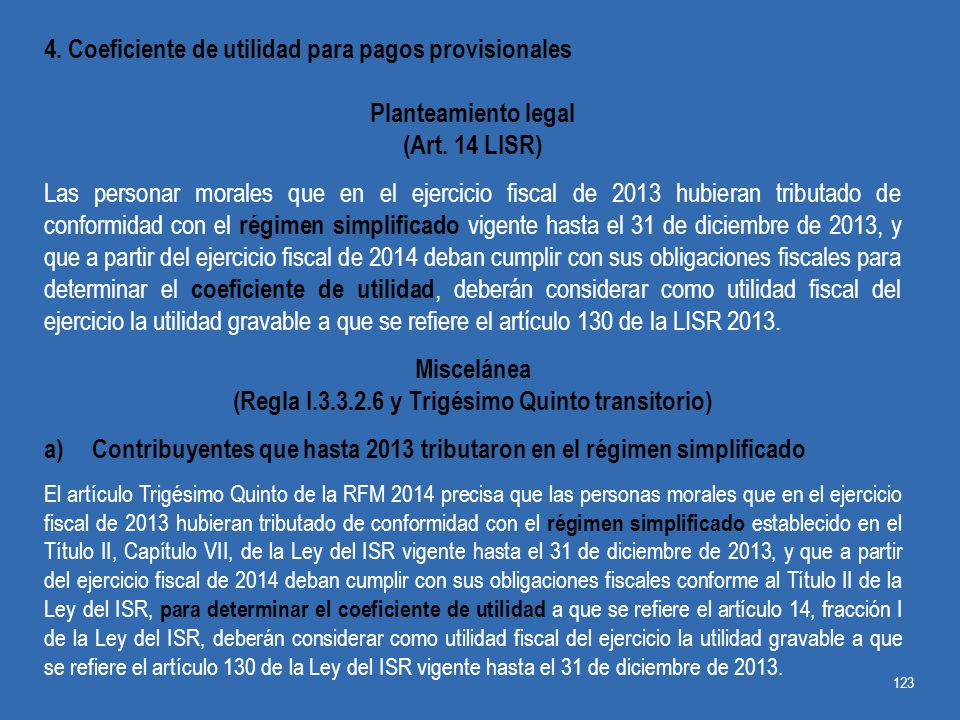 4. Coeficiente de utilidad para pagos provisionales

Planteamiento legal
(Art. 14 LISR)

Las personar morales que en el ejercicio fiscal de 2013 hubieran tributado de conformidad con el régimen simplificado vigente hasta el 31 de diciembre de 2013, y que a partir del ejercicio fiscal de 2014 deban cumplir con sus obligaciones fiscales para determinar el coeficiente de utilidad, deberán considerar como utilidad fiscal del ejercicio la utilidad gravable a que se refiere el artículo 130 de la LISR 2013.

Miscelánea
(Regla I.3.3.2.6 y Trigésimo Quinto transitorio)

a) Contribuyentes que hasta 2013 tributaron en el régimen simplificado

El artículo Trigésimo Quinto de la RFM 2014 precisa que las personas morales que en el ejercicio fiscal de 2013 hubieran tributado de conformidad con el régimen simplificado establecido en el Título II, Capítulo VII, de la Ley del ISR vigente hasta el 31 de diciembre de 2013, y que a partir del ejercicio fiscal de 2014 deban cumplir con sus obligaciones fiscales conforme al Título II de la Ley del ISR, para determinar el coeficiente de utilidad a que se refiere el artículo 14, fracción I de la Ley del ISR, deberán considerar como utilidad fiscal del ejercicio la utilidad gravable a que se refiere el artículo 130 de la Ley del ISR vigente hasta el 31 de diciembre de 2013.

123